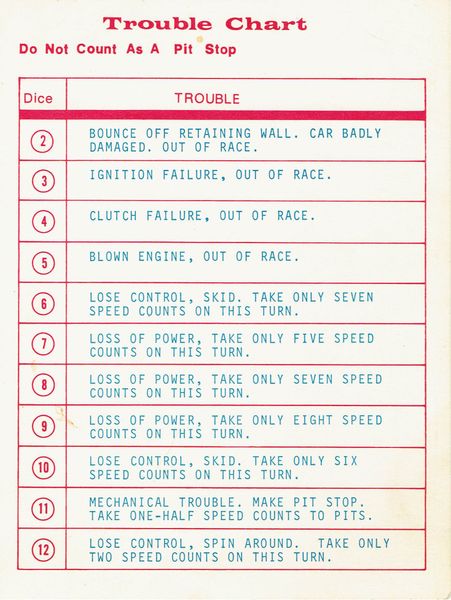 Trouble Chart

Do Not Count As A Pit Stop

| Dice | TROUBLE |
|---|---|
| 2 | BOUNCE OFF RETAINING WALL. CAR BADLY DAMAGED. OUT OF RACE. |
| 3 | IGNITION FAILURE, OUT OF RACE. |
| 4 | CLUTCH FAILURE, OUT OF RACE. |
| 5 | BLOWN ENGINE, OUT OF RACE. |
| 6 | LOSE CONTROL, SKID. TAKE ONLY SEVEN SPEED COUNTS ON THIS TURN. |
| 7 | LOSS OF POWER, TAKE ONLY FIVE SPEED COUNTS ON THIS TURN. |
| 8 | LOSS OF POWER, TAKE ONLY SEVEN SPEED COUNTS ON THIS TURN. |
| 9 | LOSS OF POWER, TAKE ONLY EIGHT SPEED COUNTS ON THIS TURN. |
| 10 | LOSE CONTROL, SKID. TAKE ONLY SIX SPEED COUNTS ON THIS TURN. |
| 11 | MECHANICAL TROUBLE. MAKE PIT STOP. TAKE ONE-HALF SPEED COUNTS TO PITS. |
| 12 | LOSE CONTROL, SPIN AROUND. TAKE ONLY TWO SPEED COUNTS ON THIS TURN. |